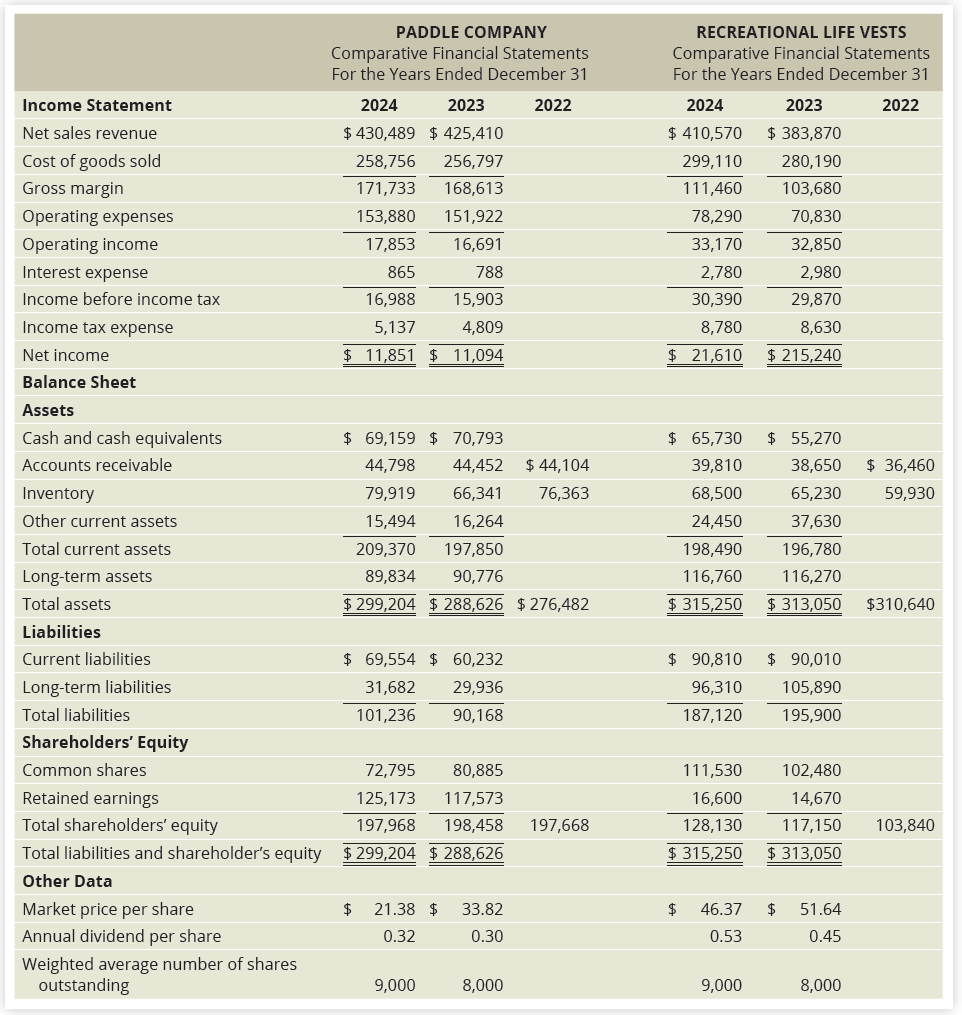 | | PADDLE COMPANY Comparative Financial Statements For the Years Ended December 31 | | | RECREATIONAL LIFE VESTS Comparative Financial Statements For the Years Ended December 31 | | |
|---|---|---|---|---|---|---|
| **Income Statement** | **2024** | **2023** | **2022** | **2024** | **2023** | **2022** |
| Net sales revenue | $ 430,489 | $ 425,410 | | $ 410,570 | $ 383,870 | |
| Cost of goods sold | 258,756 | 256,797 | | 299,110 | 280,190 | |
| Gross margin | 171,733 | 168,613 | | 111,460 | 103,680 | |
| Operating expenses | 153,880 | 151,922 | | 78,290 | 70,830 | |
| Operating income | 17,853 | 16,691 | | 33,170 | 32,850 | |
| Interest expense | 865 | 788 | | 2,780 | 2,980 | |
| Income before income tax | 16,988 | 15,903 | | 30,390 | 29,870 | |
| Income tax expense | 5,137 | 4,809 | | 8,780 | 8,630 | |
| Net income | $ 11,851 | $ 11,094 | | $ 21,610 | $ 215,240 | |
| **Balance Sheet** | | | | | | |
| **Assets** | | | | | | |
| Cash and cash equivalents | $ 69,159 | $ 70,793 | | $ 65,730 | $ 55,270 | |
| Accounts receivable | 44,798 | 44,452 | $ 44,104 | 39,810 | 38,650 | $ 36,460 |
| Inventory | 79,919 | 66,341 | 76,363 | 68,500 | 65,230 | 59,930 |
| Other current assets | 15,494 | 16,264 | | 24,450 | 37,630 | |
| Total current assets | 209,370 | 197,850 | | 198,490 | 196,780 | |
| Long-term assets | 89,834 | 90,776 | | 116,760 | 116,270 | |
| Total assets | $ 299,204 | $ 288,626 | $ 276,482 | $ 315,250 | $ 313,050 | $310,640 |
| **Liabilities** | | | | | | |
| Current liabilities | $ 69,554 | $ 60,232 | | $ 90,810 | $ 90,010 | |
| Long-term liabilities | 31,682 | 29,936 | | 96,310 | 105,890 | |
| Total liabilities | 101,236 | 90,168 | | 187,120 | 195,900 | |
| **Shareholders' Equity** | | | | | | |
| Common shares | 72,795 | 80,885 | | 111,530 | 102,480 | |
| Retained earnings | 125,173 | 117,573 | | 16,600 | 14,670 | |
| Total shareholders' equity | 197,968 | 198,458 | 197,668 | 128,130 | 117,150 | 103,840 |
| Total liabilities and shareholder's equity | $ 299,204 | $ 288,626 | | $ 315,250 | $ 313,050 | |
| **Other Data** | | | | | | |
| Market price per share | $ 21.38 | $ 33.82 | | $ 46.37 | $ 51.64 | |
| Annual dividend per share | 0.32 | 0.30 | | 0.53 | 0.45 | |
| Weighted average number of shares outstanding | 9,000 | 8,000 | | 9,000 | 8,000 | |